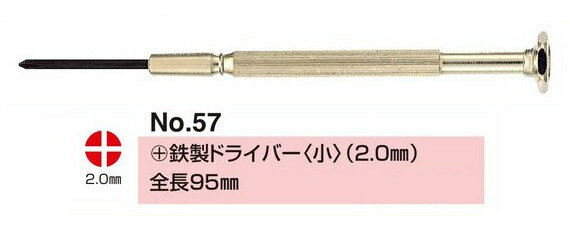 No.57

2.0㎜

⊕鉄製ドライバー〈小〉(2.0㎜)
全長95㎜